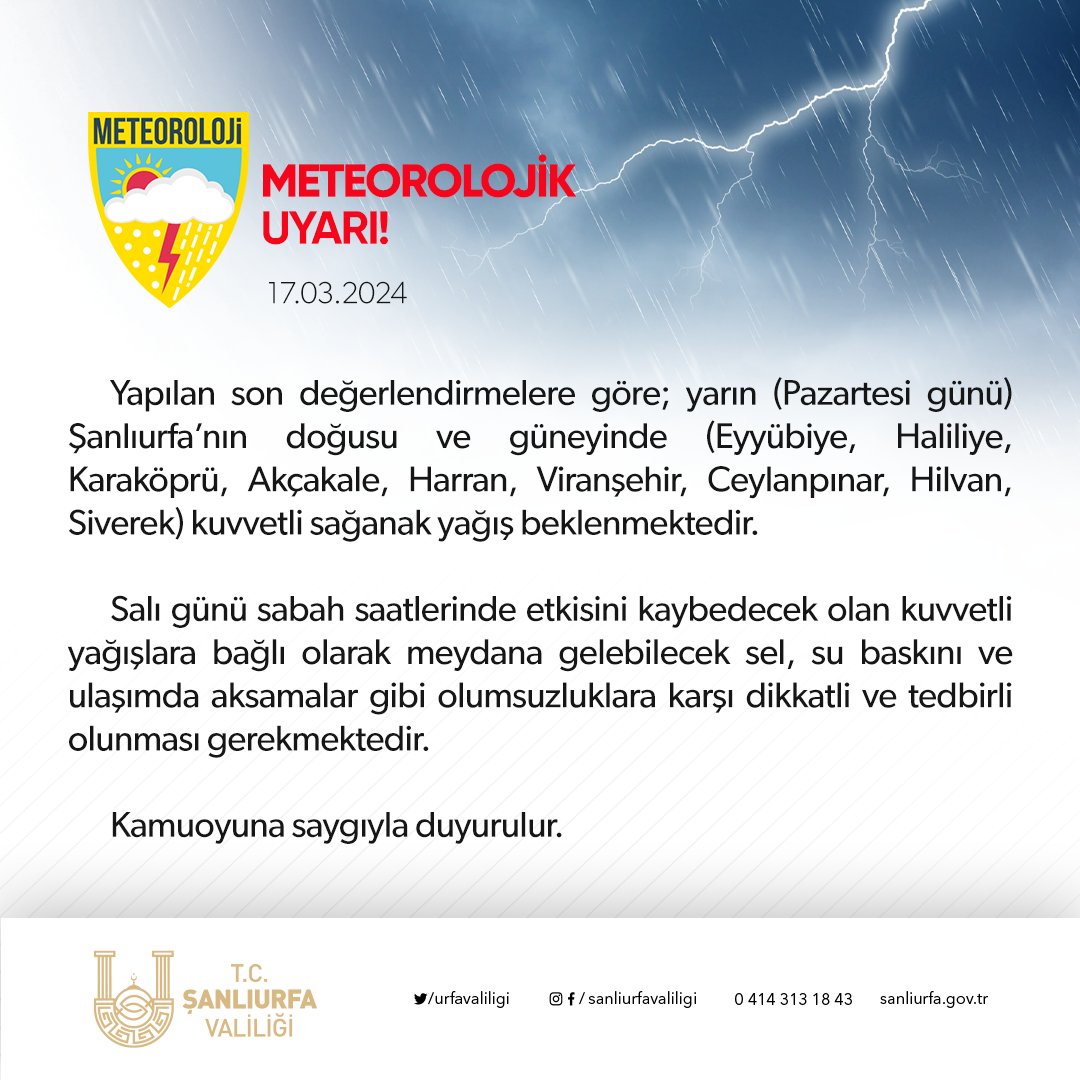 METEOROLOJİ

METEOROLOJİK UYARI!

17.03.2024

Yapılan son değerlendirmelere göre; yarın (Pazartesi günü) Şanlıurfa'nın doğusu ve güneyinde (Eyyübiye, Haliliye, Karaköprü, Akçakale, Harran, Viranşehir, Ceylanpınar, Hilvan, Siverek) kuvvetli sağanak yağış beklenmektedir.

Salı günü sabah saatlerinde etkisini kaybedecek olan kuvvetli yağışlara bağlı olarak meydana gelebilecek sel, su baskını ve ulaşımda aksamalar gibi olumsuzluklara karşı dikkatli ve tedbirli olunması gerekmektedir.

Kamuoyuna saygıyla duyurulur.

T.C. ŞANLIURFA VALİLİĞİ

/urfavaliligi

/ sanliurfavaliligi

0 414 313 18 43

sanliurfa.gov.tr